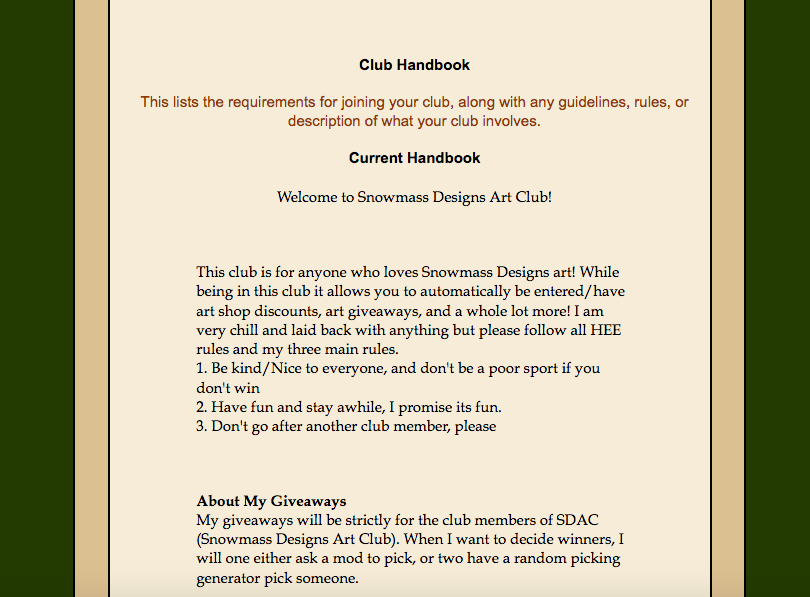 Club Handbook

This lists the requirements for joining your club, along with any guidelines, rules, or description of what your club involves.

Current Handbook

Welcome to Snowmass Designs Art Club!

This club is for anyone who loves Snowmass Designs art! While being in this club it allows you to automatically be entered/have art shop discounts, art giveaways, and a whole lot more! I am very chill and laid back with anything but please follow all HEE rules and my three main rules.
1. Be kind/Nice to everyone, and don't be a poor sport if you don't win
2. Have fun and stay awhile, I promise its fun.
3. Don't go after another club member, please

About My Giveaways
My giveaways will be strictly for the club members of SDAC (Snowmass Designs Art Club). When I want to decide winners, I will one either ask a mod to pick, or two have a random picking generator pick someone.